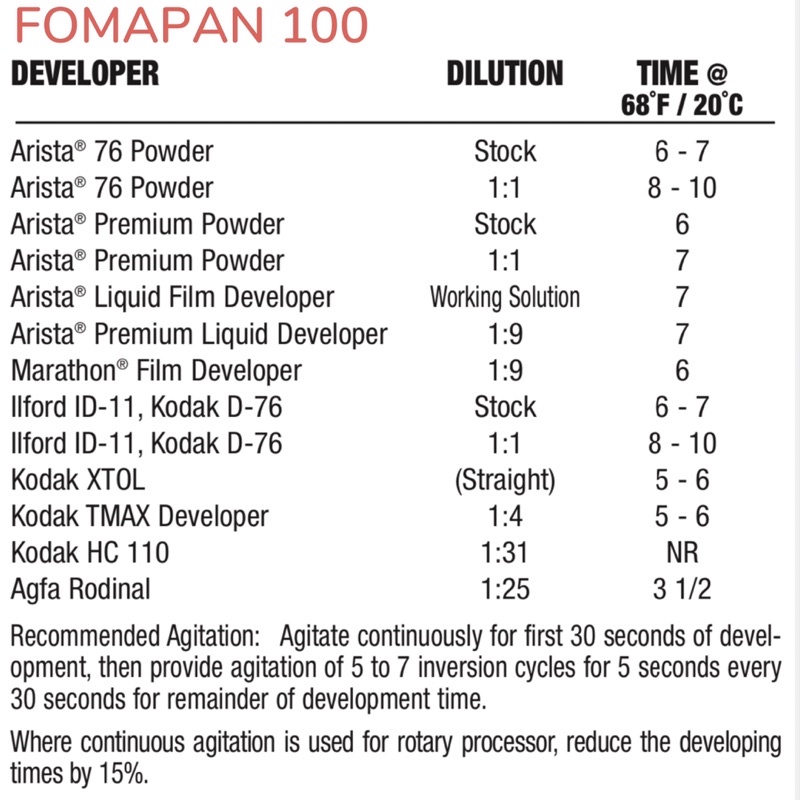 FOMAPAN 100

| DEVELOPER | DILUTION | TIME @ 68°F / 20°C |
|---|---|---|
| Arista® 76 Powder | Stock | 6 - 7 |
| Arista® 76 Powder | 1:1 | 8 - 10 |
| Arista® Premium Powder | Stock | 6 |
| Arista® Premium Powder | 1:1 | 7 |
| Arista® Liquid Film Developer | Working Solution | 7 |
| Arista® Premium Liquid Developer | 1:9 | 7 |
| Marathon® Film Developer | 1:9 | 6 |
| Ilford ID-11, Kodak D-76 | Stock | 6 - 7 |
| Ilford ID-11, Kodak D-76 | 1:1 | 8 - 10 |
| Kodak XTOL | (Straight) | 5 - 6 |
| Kodak TMAX Developer | 1:4 | 5 - 6 |
| Kodak HC 110 | 1:31 | NR |
| Agfa Rodinal | 1:25 | 3 1/2 |

Recommended Agitation: Agitate continuously for first 30 seconds of development, then provide agitation of 5 to 7 inversion cycles for 5 seconds every 30 seconds for remainder of development time.

Where continuous agitation is used for rotary processor, reduce the developing times by 15%.